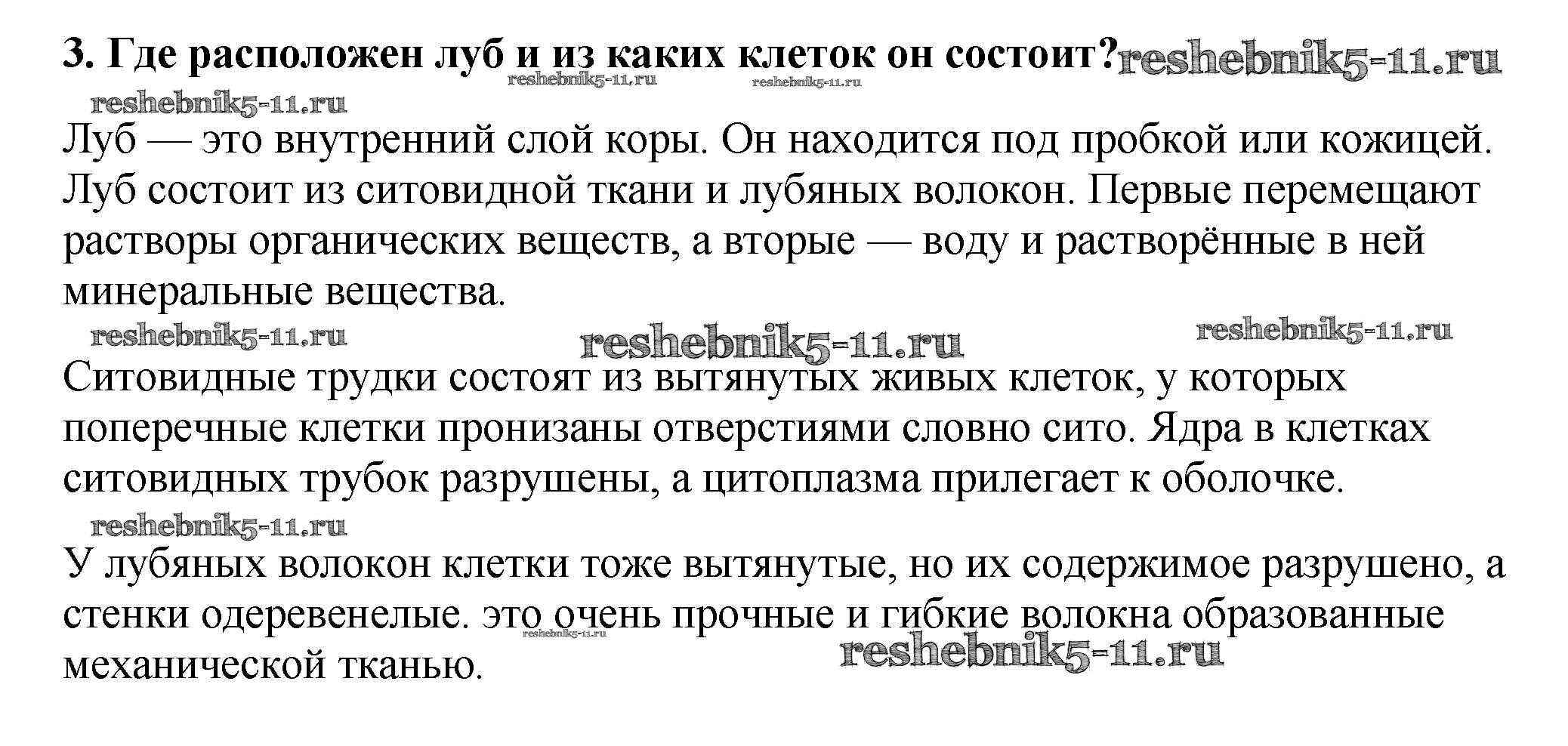 3. Где расположен луб и из каких клеток он состоит? reshebnik5-11.ru

reshebnik5-11.ru reshebnik5-11.ru

reshebnik5-11.ru

Луб — это внутренний слой коры. Он находится под пробкой или кожицей. Луб состоит из ситовидной ткани и лубяных волокон. Первые перемещают растворы органических веществ, а вторые — воду и растворённые в ней минеральные вещества.

reshebnik5-11.ru reshebnik5-11.ru reshebnik5-11.ru

Ситовидные трудки состоят из вытянутых живых клеток, у которых поперечные клетки пронизаны отверстиями словно сито. Ядра в клетках ситовидных трубок разрушены, а цитоплазма прилегает к оболочке.

reshebnik5-11.ru

У лубяных волокон клетки тоже вытянутые, но их содержимое разрушено, а стенки одеревенелые. это очень прочные и гибкие волокна образованные механической тканью.

reshebnik5-11.ru

reshebnik5-11.ru